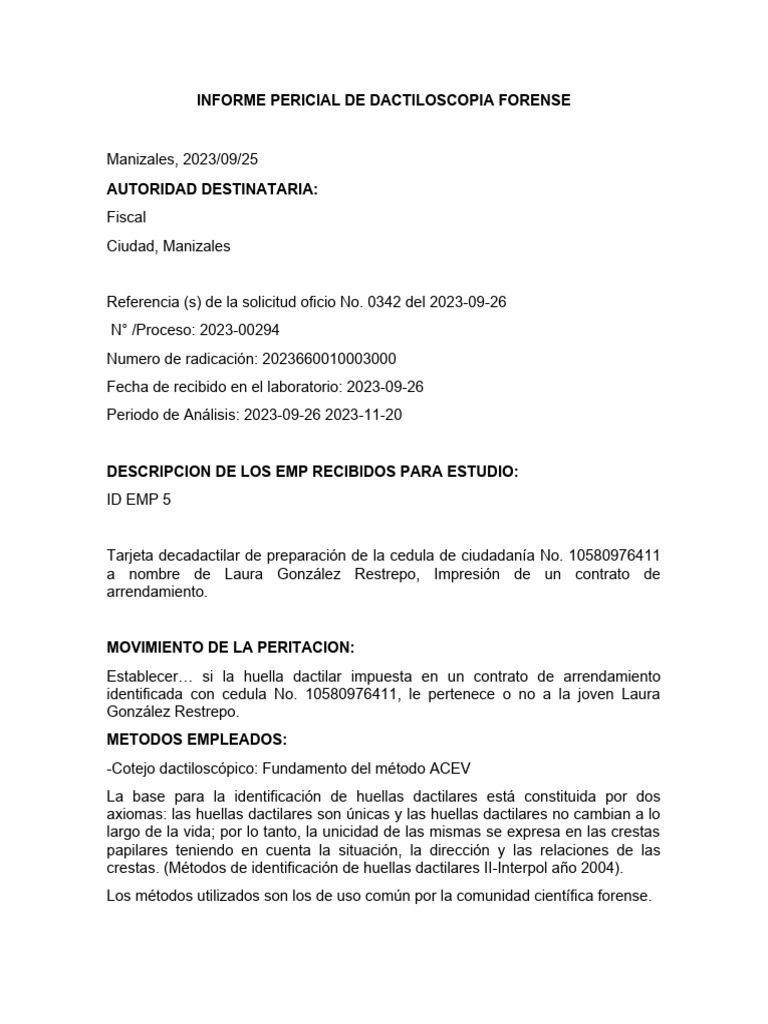 INFORME PERICIAL DE DACTILOSCOPIA FORENSE

Manizales, 2023/09/25

AUTORIDAD DESTINATARIA:

Fiscal

Ciudad, Manizales

Referencia (s) de la solicitud oficio No. 0342 del 2023-09-26

N° /Proceso: 2023-00294

Numero de radicación: 2023660010003000

Fecha de recibido en el laboratorio: 2023-09-26

Periodo de Análisis: 2023-09-26 2023-11-20

DESCRIPCION DE LOS EMP RECIBIDOS PARA ESTUDIO:

ID EMP 5

Tarjeta decadactilar de preparación de la cedula de ciudadanía No. 10580976411 a nombre de Laura González Restrepo, Impresión de un contrato de arrendamiento.

MOVIMIENTO DE LA PERITACION:

Establecer… si la huella dactilar impuesta en un contrato de arrendamiento identificada con cedula No. 10580976411, le pertenece o no a la joven Laura González Restrepo.

METODOS EMPLEADOS:

-Cotejo dactiloscópico: Fundamento del método ACEV

La base para la identificación de huellas dactilares está constituida por dos axiomas: las huellas dactilares son únicas y las huellas dactilares no cambian a lo largo de la vida; por lo tanto, la unicidad de las mismas se expresa en las crestas papilares teniendo en cuenta la situación, la dirección y las relaciones de las crestas. (Métodos de identificación de huellas dactilares II-Interpol año 2004).

Los métodos utilizados son los de uso común por la comunidad científica forense.